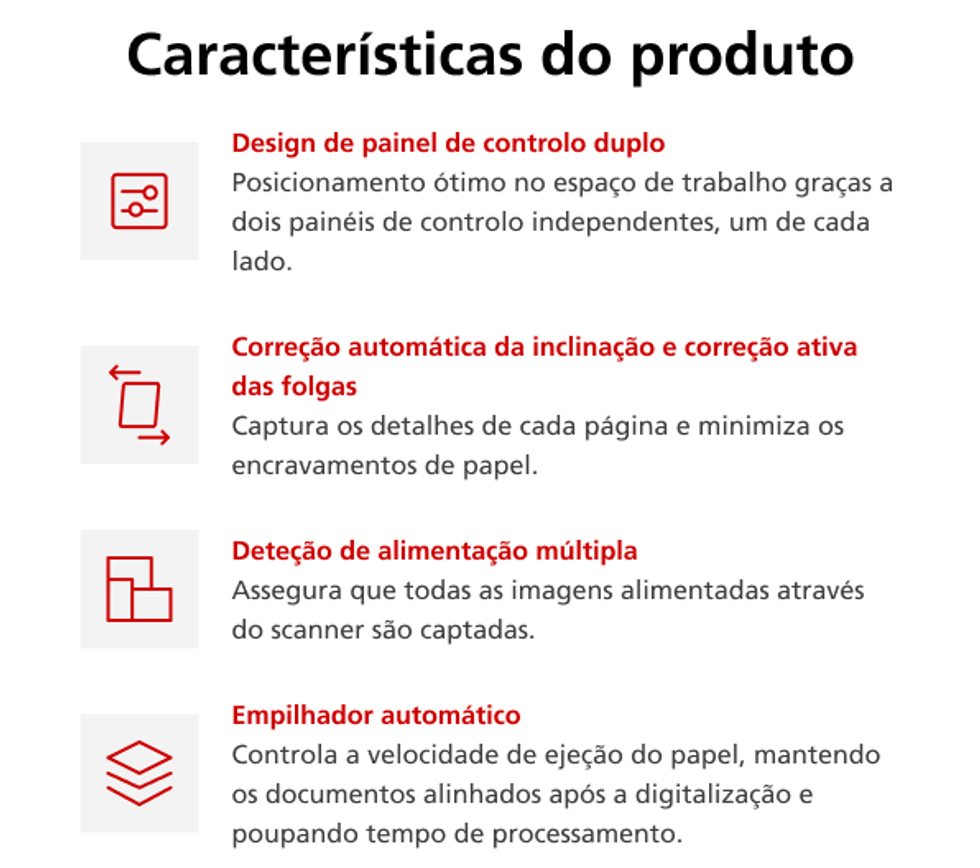 Características do produto

Design de painel de controlo duplo
Posicionamento ótimo no espaço de trabalho graças a dois painéis de controlo independentes, um de cada lado.

Correção automática da inclinação e correção ativa das folgas
Captura os detalhes de cada página e minimiza os encravamentos de papel.

Deteção de alimentação múltipla
Assegura que todas as imagens alimentadas através do scanner são captadas.

Empilhador automático
Controla a velocidade de ejeção do papel, mantendo os documentos alinhados após a digitalização e poupando tempo de processamento.